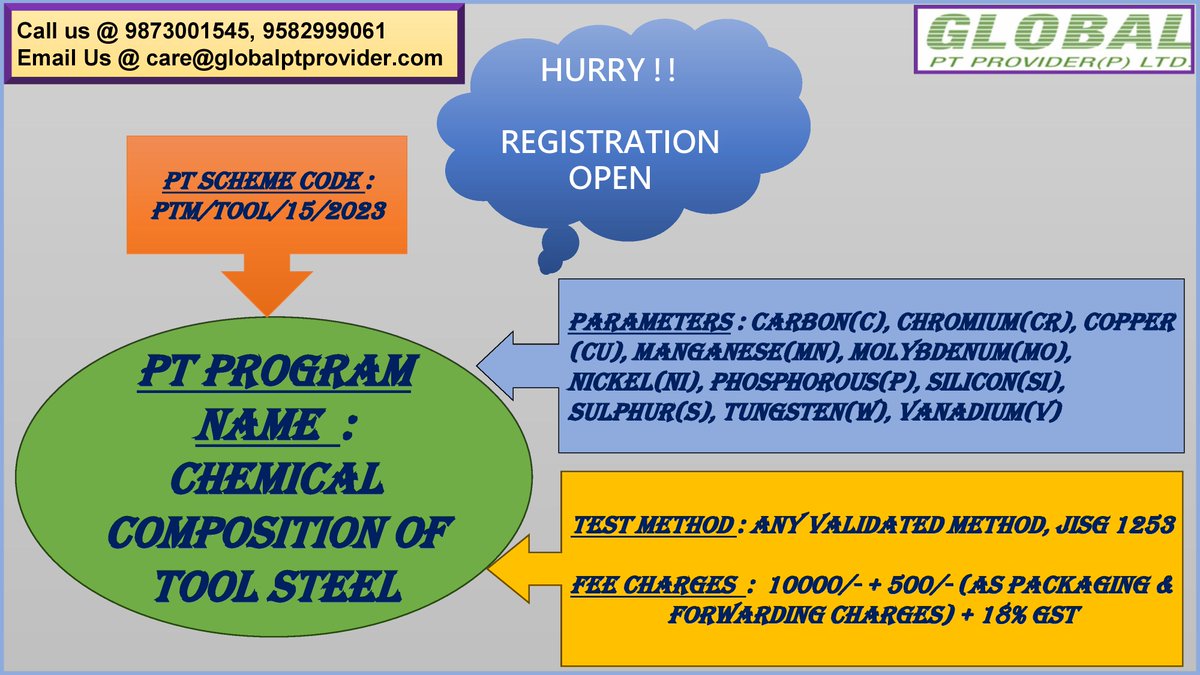 Call us @ 9873001545, 9582999061
Email Us @ care@globalptprovider.com

GLOBAL
PT PROVIDER(P) LTD.

HURRY !!

REGISTRATION OPEN

PT SCHEME CODE : PTM/TOOL/15/2023

PT PROGRAM NAME : CHEMICAL COMPOSITION OF TOOL STEEL

PARAMETERS : CARBON(C), CHROMIUM(CR), COPPER (CU), MANGANESE(MN), MOLYBDENUM(MO), NICKEL(NI), PHOSPHOROUS(P), SILICON(SI), SULPHUR(S), TUNGSTEN(W), VANADIUM(V)

TEST METHOD : ANY VALIDATED METHOD, JISG 1253

FEE CHARGES : 10000/- + 500/- (AS PACKAGING & FORWARDING CHARGES) + 18% GST